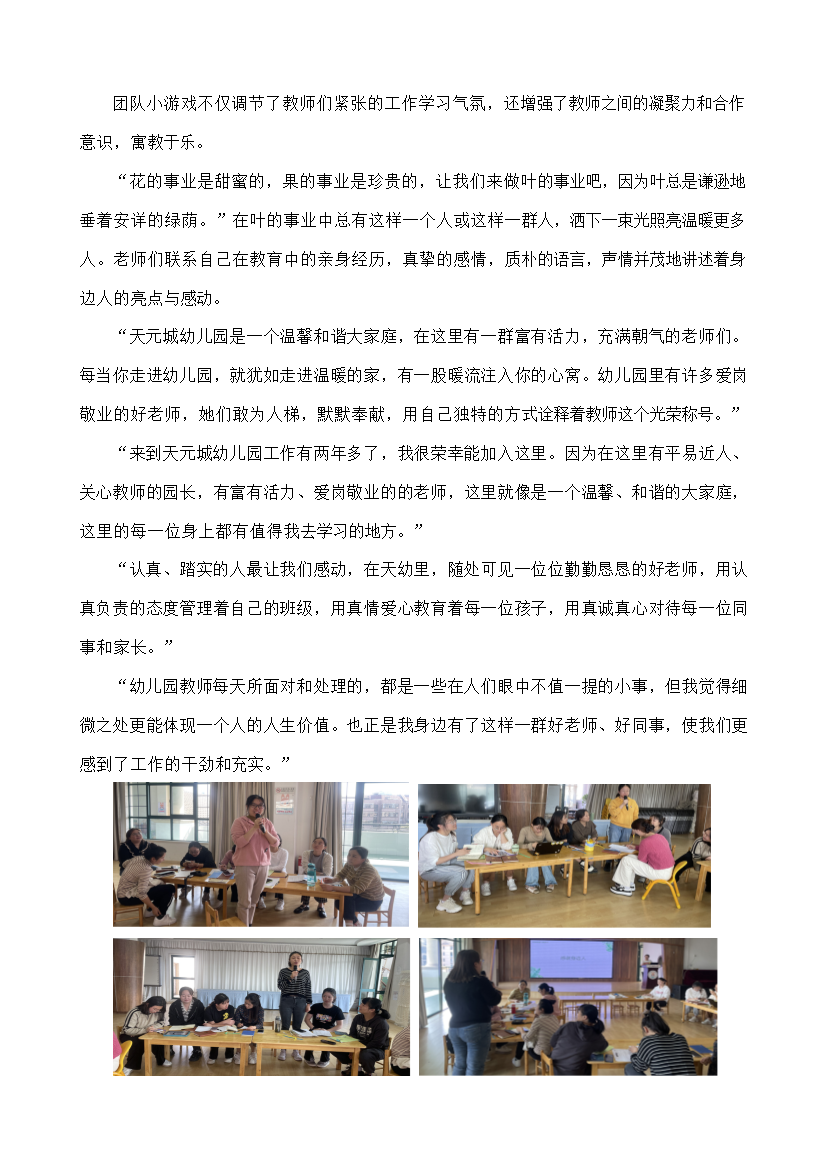 团队小游戏不仅调节了教师们紧张的工作学习气氛，还增强了教师之间的凝聚力和合作意识，寓教于乐。

“花的事业是甜蜜的，果的事业是珍贵的，让我们来做叶的事业吧，因为叶总是谦逊地垂着安详的绿荫。”在叶的事业中总有这样一个人或这样一群人，洒下一束光照亮温暖更多人。老师们联系自己在教育中的亲身经历，真挚的感情，质朴的语言，声情并茂地讲述着身边人的亮点与感动。

“天元城幼儿园是一个温馨和谐大家庭，在这里有一群富有活力，充满朝气的老师们。每当你走进幼儿园，就犹如走进温暖的家，有一股暖流注入你的心窝。幼儿园里有许多爱岗敬业的好老师，她们敢为人梯，默默奉献，用自己独特的方式诠释着教师这个光荣称号。”

“来到天元城幼儿园工作有两年多了，我很荣幸能加入这里。因为在这里有平易近人、关心教师的园长，有富有活力、爱岗敬业的的老师，这里就像是一个温馨、和谐的大家庭，这里的每一位身上都有值得我去学习的地方。”

“认真、踏实的人最让我们感动，在天幼里，随处可见一位位勤勤恳恳的好老师，用认真负责的态度管理着自己的班级，用真情爱心教育着每一位孩子，用真诚真心对待每一位同事和家长。”

“幼儿园教师每天所面对和处理的，都是一些在人们眼中不值一提的小事，但我觉得细微之处更能体现一个人的人生价值。也正是我身边有了这样一群好老师、好同事，使我们更感到了工作的干劲和充实。”